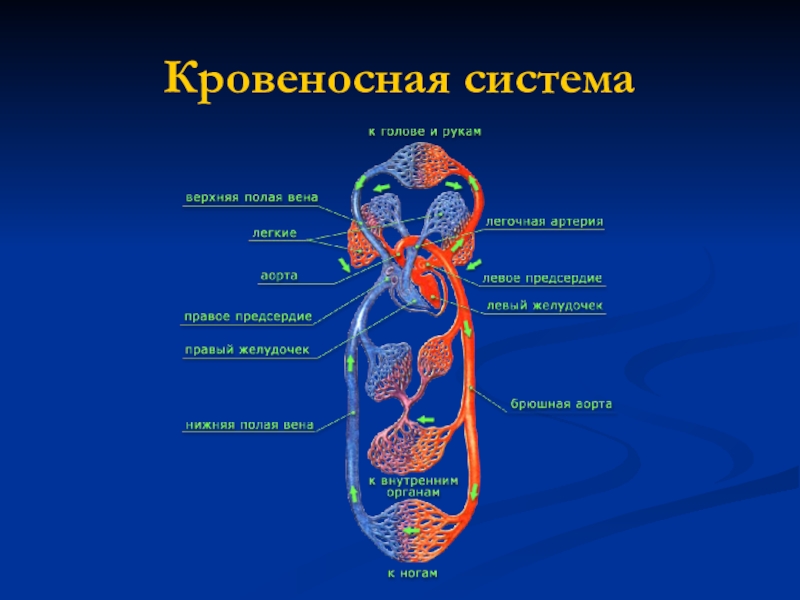 Кровеносная система

к голове и рукам

верхняя полая вена

легкие

аорта

правое предсердие

правый желудочек

нижняя полая вена

легочная артерия

левое предсердие

левый желудочек

брюшная аорта

к внутренним органам

к ногам